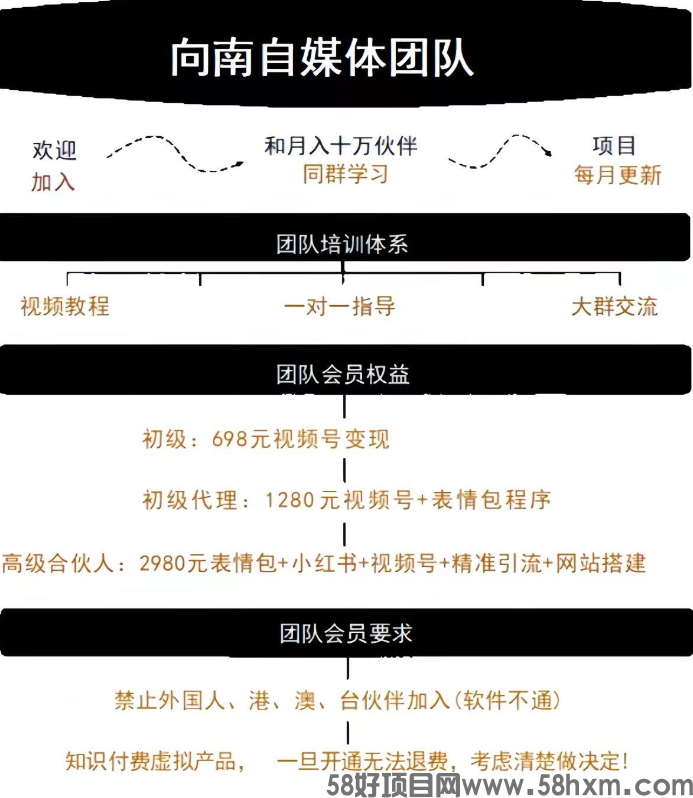 向南自媒体团队

欢迎
加入

和月入十万伙伴
同群学习

项目
每月更新

团队培训体系

视频教程

一对一指导

大群交流

团队会员权益

初级：698元视频号变现

初级代理：1280元视频号+表情包程序

高级合伙人：2980元表情包+小红书+视频号+精准引流+网站搭建

团队会员要求

禁止外国人、港、澳、台伙伴加入(软件不通)

知识付费虚拟产品，　一旦开通无法退费，考虑清楚做决定！

58好项目网www.58hxm.com